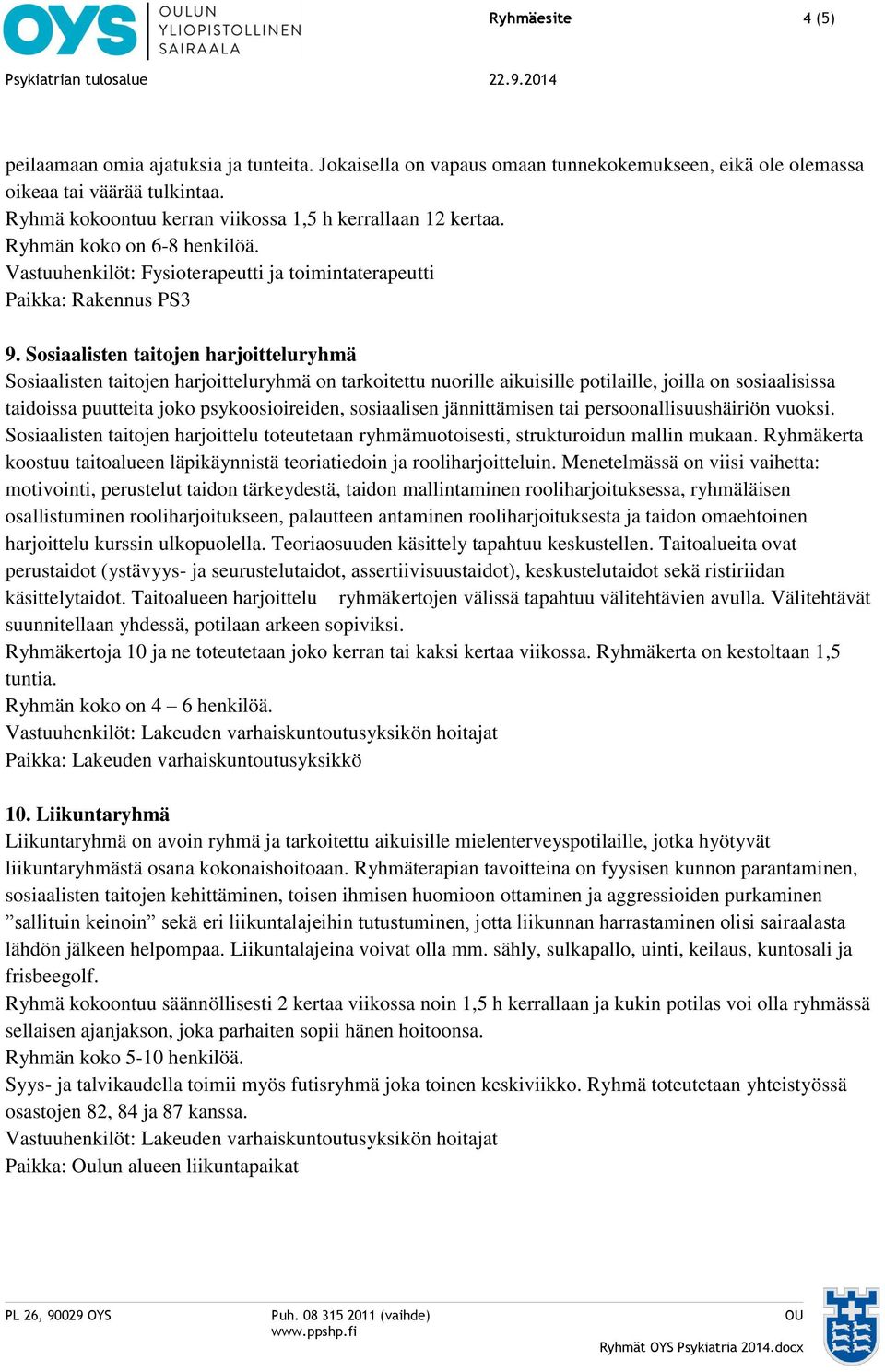 OYS OULUN YLIOPISTOLLINEN SAIRAALA

Ryhmäesite 4 (5)

Psykiatrian tulosalue 22.9.2014

peilaamaan omia ajatuksia ja tunteita. Jokaisella on vapaus omaan tunnekokemukseen, eikä ole olemassa oikeaa tai väärää tulkintaa.
Ryhmä kokoontuu kerran viikossa 1,5 h kerrallaan 12 kertaa.
Ryhmän koko on 6-8 henkilöä.
Vastuuhenkilöt: Fysioterapeutti ja toimintaterapeutti
Paikka: Rakennus PS3

9. Sosiaalisten taitojen harjoitteluryhmä
Sosiaalisten taitojen harjoitteluryhmä on tarkoitettu nuorille aikuisille potilaille, joilla on sosiaalisissa taidoissa puutteita joko psykoosioireiden, sosiaalisen jännittämisen tai persoonallisuushäiriön vuoksi. Sosiaalisten taitojen harjoittelu toteutetaan ryhmämuotoisesti, strukturoidun mallin mukaan. Ryhmäkerta koostuu taitoalueen läpikäynnistä teoriatiedoin ja rooliharjoitteluin. Menetelmässä on viisi vaihetta: motivointi, perustelut taidon tärkeydestä, taidon mallintaminen rooliharjoituksessa, ryhmäläisen osallistuminen rooliharjoitukseen, palautteen antaminen rooliharjoituksesta ja taidon omaehtoinen harjoittelu kurssin ulkopuolella. Teoriaosuuden käsittely tapahtuu keskustellen. Taitoalueita ovat perustaidot (ystävyys- ja seurustelutaidot, assertiivisuustaidot), keskustelutaidot sekä ristiriidan käsittelytaidot. Taitoalueen harjoittelu ryhmäkertojen välissä tapahtuu välitehtävien avulla. Välitehtävät suunnitellaan yhdessä, potilaan arkeen sopiviksi.
Ryhmäkertoja 10 ja ne toteutetaan joko kerran tai kaksi kertaa viikossa. Ryhmäkerta on kestoltaan 1,5 tuntia.
Ryhmän koko on 4 – 6 henkilöä.
Vastuuhenkilöt: Lakeuden varhaiskuntoutusyksikön hoitajat
Paikka: Lakeuden varhaiskuntoutusyksikkö

10. Liikuntaryhmä
Liikuntaryhmä on avoin ryhmä ja tarkoitettu aikuisille mielenterveyspotilaille, jotka hyötyvät liikuntaryhmästä osana kokonaishoitoaan. Ryhmäterapian tavoitteina on fyysisen kunnon parantaminen, sosiaalisten taitojen kehittäminen, toisen ihmisen huomioon ottaminen ja aggressioiden purkaminen ”sallituin keinoin” sekä eri liikuntalajeihin tutustuminen, jotta liikunnan harrastaminen olisi sairaalasta lähdön jälkeen helpompaa. Liikuntalajeina voivat olla mm. sähly, sulkapallo, uinti, keilaus, kuntosali ja frisbeegolf.
Ryhmä kokoontuu säännöllisesti 2 kertaa viikossa noin 1,5 h kerrallaan ja kukin potilas voi olla ryhmässä sellaisen ajanjakson, joka parhaiten sopii hänen hoitoonsa.
Ryhmän koko 5-10 henkilöä.
Syys- ja talvikaudella toimii myös futisryhmä joka toinen keskiviikko. Ryhmä toteutetaan yhteistyössä osastojen 82, 84 ja 87 kanssa.
Vastuuhenkilöt: Lakeuden varhaiskuntoutusyksikön hoitajat
Paikka: Oulun alueen liikuntapaikat

PL 26, 90029 OYS Puh. 08 315 2011 (vaihde) www.ppshp.fi OU Ryhmät OYS Psykiatria 2014.docx